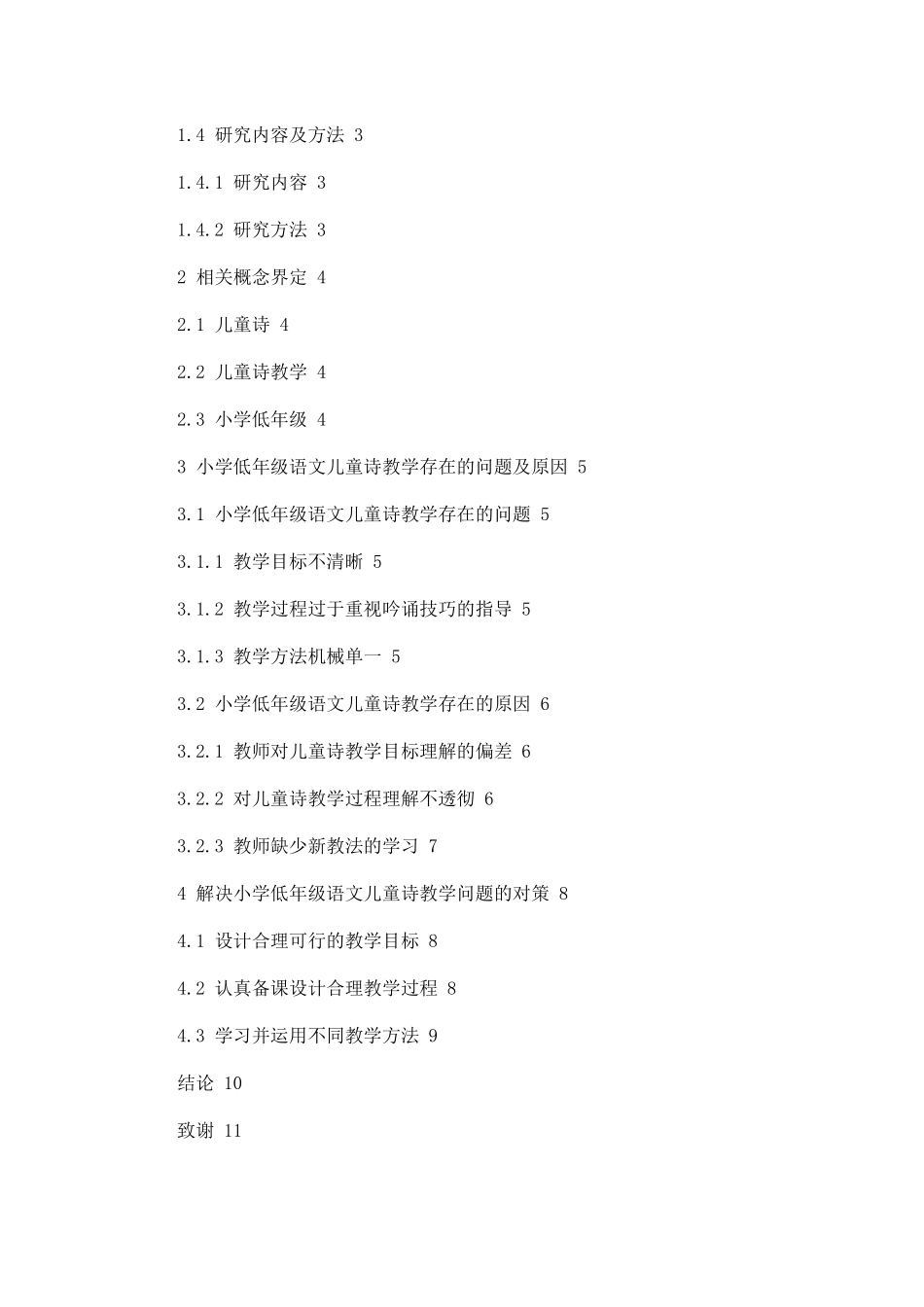 1.4 研究内容及方法 3

1.4.1 研究内容 3

1.4.2 研究方法 3

2 相关概念界定 4

2.1 儿童诗 4

2.2 儿童诗教学 4

2.3 小学低年级 4

3 小学低年级语文儿童诗教学存在的问题及原因 5

3.1 小学低年级语文儿童诗教学存在的问题 5

3.1.1 教学目标不清晰 5

3.1.2 教学过程过于重视吟诵技巧的指导 5

3.1.3 教学方法机械单一 5

3.2 小学低年级语文儿童诗教学存在的原因 6

3.2.1 教师对儿童诗教学目标理解的偏差 6

3.2.2 对儿童诗教学过程理解不透彻 6

3.2.3 教师缺少新教法的学习 7

4 解决小学低年级语文儿童诗教学问题的对策 8

4.1 设计合理可行的教学目标 8

4.2 认真备课设计合理教学过程 8

4.3 学习并运用不同教学方法 9

结论 10

致谢 11